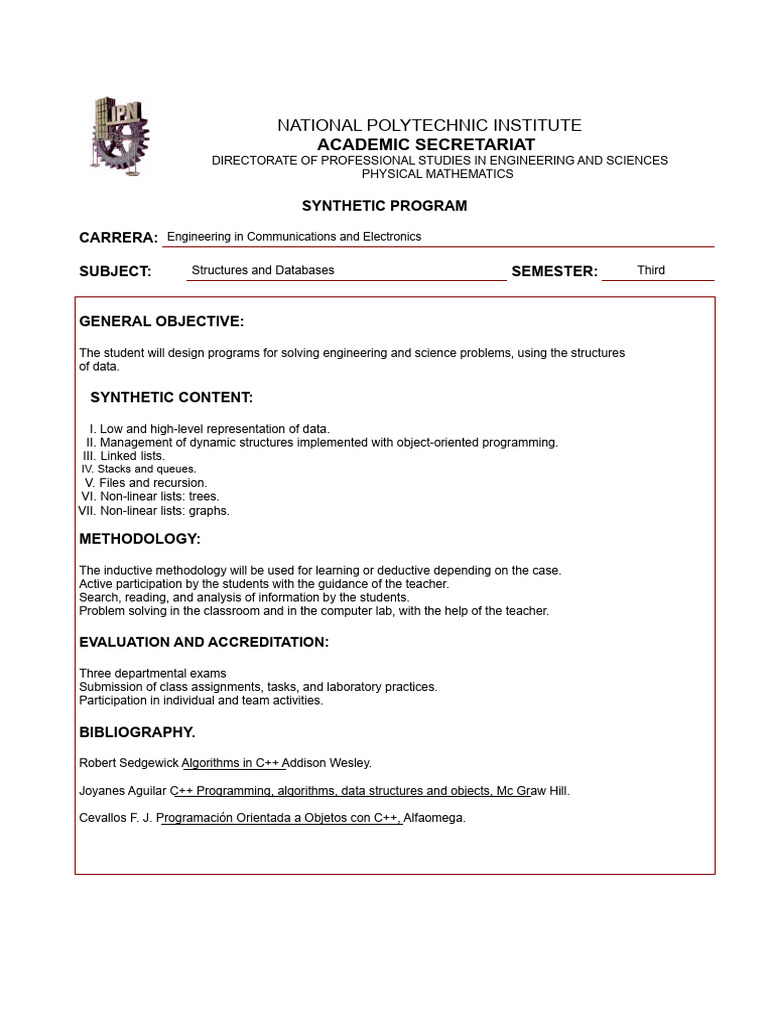 IPN

NATIONAL POLYTECHNIC INSTITUTE
ACADEMIC SECRETARIAT
DIRECTORATE OF PROFESSIONAL STUDIES IN ENGINEERING AND SCIENCES
PHYSICAL MATHEMATICS

SYNTHETIC PROGRAM

CARRERA: Engineering in Communications and Electronics

SUBJECT: Structures and Databases SEMESTER: Third

GENERAL OBJECTIVE:

The student will design programs for solving engineering and science problems, using the structures of data.

SYNTHETIC CONTENT:

I. Low and high-level representation of data.
II. Management of dynamic structures implemented with object-oriented programming.
III. Linked lists.
IV. Stacks and queues.
V. Files and recursion.
VI. Non-linear lists: trees.
VII. Non-linear lists: graphs.

METHODOLOGY:

The inductive methodology will be used for learning or deductive depending on the case.
Active participation by the students with the guidance of the teacher.
Search, reading, and analysis of information by the students.
Problem solving in the classroom and in the computer lab, with the help of the teacher.

EVALUATION AND ACCREDITATION:

Three departmental exams
Submission of class assignments, tasks, and laboratory practices.
Participation in individual and team activities.

BIBLIOGRAPHY.

Robert Sedgewick Algorithms in C++ Addison Wesley.

Joyanes Aguilar C++ Programming, algorithms, data structures and objects, Mc Graw Hill.

Cevallos F. J. Programación Orientada a Objetos con C++, Alfaomega.